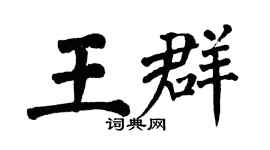 王群
词典网